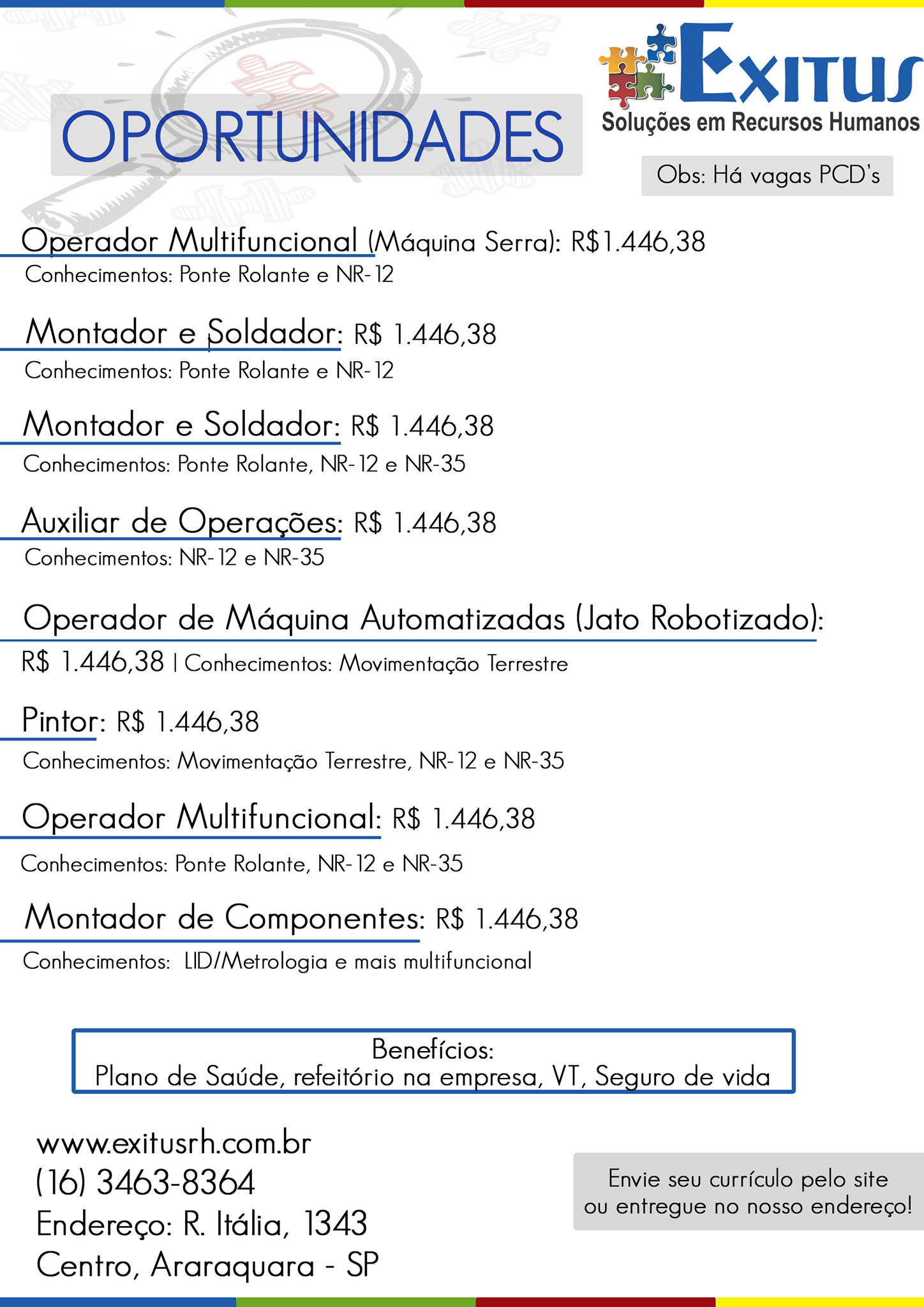 OPORTUNIDADES

EXITUS
Soluções em Recursos Humanos

Obs: Há vagas PCD's

Operador Multifuncional (Máquina Serra): R$1.446,38
Conhecimentos: Ponte Rolante e NR-12

Montador e Soldador: R$ 1.446,38
Conhecimentos: Ponte Rolante e NR-12

Montador e Soldador: R$ 1.446,38
Conhecimentos: Ponte Rolante, NR-12 e NR-35

Auxiliar de Operações: R$ 1.446,38
Conhecimentos: NR-12 e NR-35

Operador de Máquina Automatizadas (Jato Robotizado):
R$ 1.446,38 | Conhecimentos: Movimentação Terrestre

Pintor: R$ 1.446,38
Conhecimentos: Movimentação Terrestre, NR-12 e NR-35

Operador Multifuncional: R$ 1.446,38
Conhecimentos: Ponte Rolante, NR-12 e NR-35

Montador de Componentes: R$ 1.446,38
Conhecimentos: LID/Metrologia e mais multifuncional

Benefícios:
Plano de Saúde, refeitório na empresa, VT, Seguro de vida

www.exitusrh.com.br
(16) 3463-8364
Endereço: R. Itália, 1343
Centro, Araraquara - SP

Envie seu currículo pelo site ou entregue no nosso endereço!